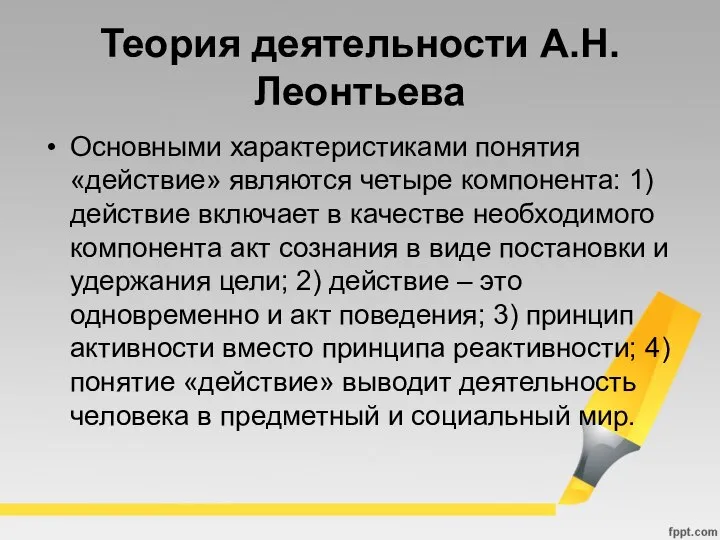 Теория деятельности А.Н. Леонтьева

• Основными характеристиками понятия «действие» являются четыре компонента: 1) действие включает в качестве необходимого компонента акт сознания в виде постановки и удержания цели; 2) действие – это одновременно и акт поведения; 3) принцип активности вместо принципа реактивности; 4) понятие «действие» выводит деятельность человека в предметный и социальный мир.

fppt.com